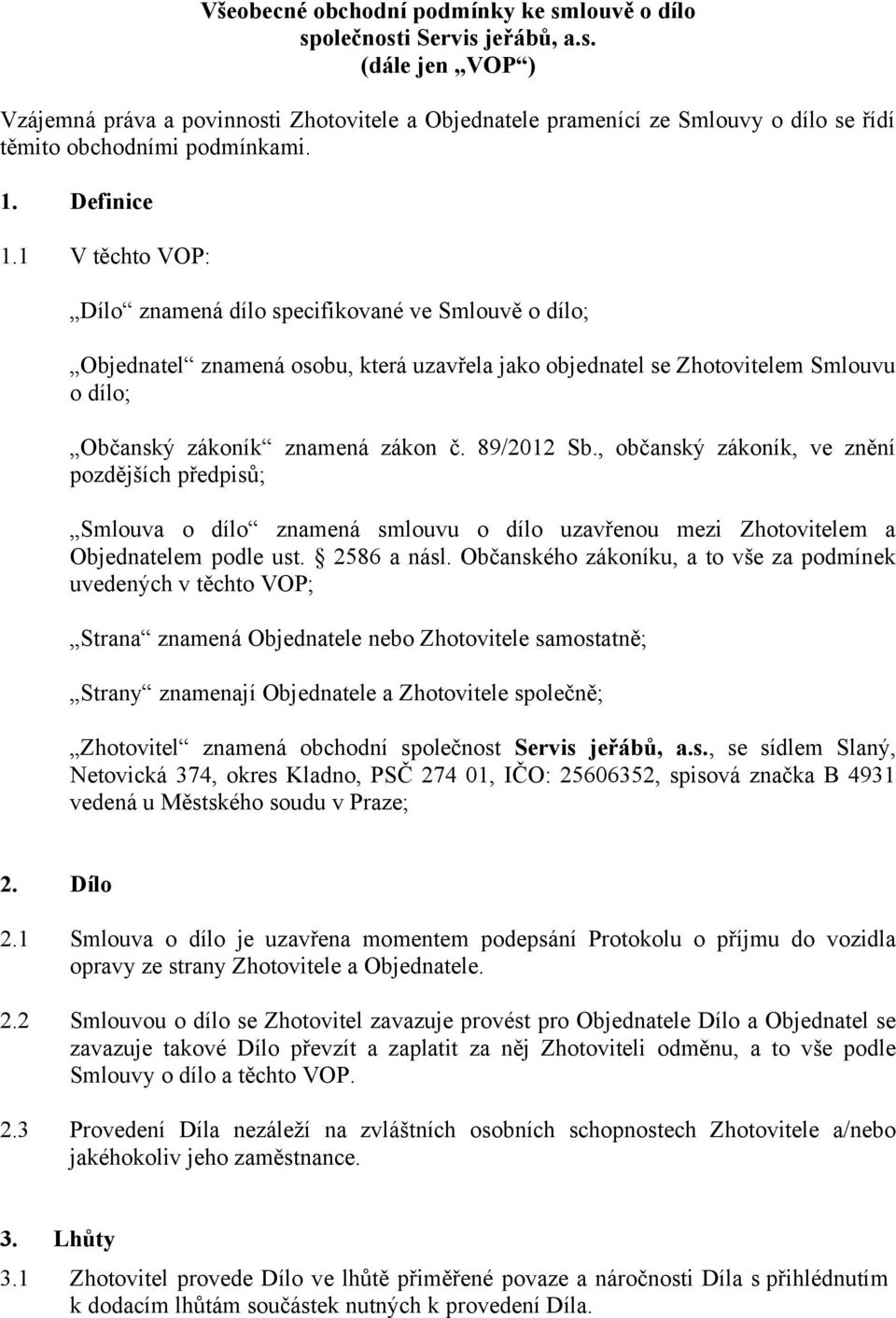 Všeobecné obchodní podmínky ke smlouvě o dílo společnosti Servis jeřábů, a.s. (dále jen „VOP“)

Vzájemná práva a povinnosti Zhotovitele a Objednatele pramenící ze Smlouvy o dílo se řídí těmito obchodními podmínkami.

1. Definice

1.1 V těchto VOP:

„Dílo“ znamená dílo specifikované ve Smlouvě o dílo;

„Objednatel“ znamená osobu, která uzavřela jako objednatel se Zhotovitelem Smlouvu o dílo;

„Občanský zákoník“ znamená zákon č. 89/2012 Sb., občanský zákoník, ve znění pozdějších předpisů;

„Smlouva o dílo“ znamená smlouvu o dílo uzavřenou mezi Zhotovitelem a Objednatelem podle ust. § 2586 a násl. Občanského zákoníku, a to vše za podmínek uvedených v těchto VOP;

„Strana“ znamená Objednatele nebo Zhotovitele samostatně;

„Strany“ znamenají Objednatele a Zhotovitele společně;

„Zhotovitel“ znamená obchodní společnost Servis jeřábů, a.s., se sídlem Slaný, Netovická 374, okres Kladno, PSČ 274 01, IČO: 25606352, spisová značka B 4931 vedená u Městského soudu v Praze;

2. Dílo

2.1 Smlouva o dílo je uzavřena momentem podepsání Protokolu o příjmu do vozidla opravy ze strany Zhotovitele a Objednatele.

2.2 Smlouvou o dílo se Zhotovitel zavazuje provést pro Objednatele Dílo a Objednatel se zavazuje takové Dílo převzít a zaplatit za něj Zhotoviteli odměnu, a to vše podle Smlouvy o dílo a těchto VOP.

2.3 Provedení Díla nezáleží na zvláštních osobních schopnostech Zhotovitele a/nebo jakéhokoliv jeho zaměstnance.

3. Lhůty

3.1 Zhotovitel provede Dílo ve lhůtě přiměřené povaze a náročnosti Díla s přihlédnutím k dodacím lhůtám součástek nutných k provedení Díla.